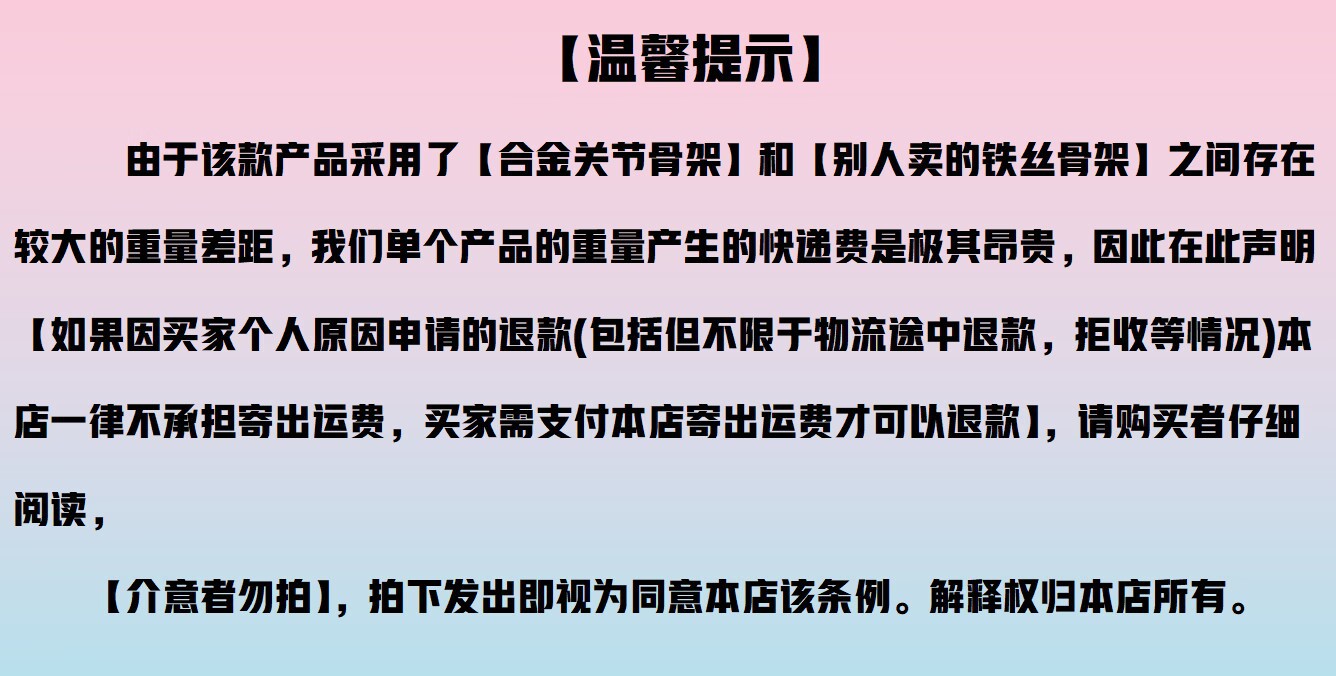 【温馨提示】

由于该款产品采用了【合金关节骨架】和【别人卖的铁丝骨架】之间存在较大的重量差距，我们单个产品的重量产生的快递费是极其昂贵，因此在此声明【如果因买家个人原因申请的退款(包括但不限于物流途中退款，拒收等情况)本店一律不承担寄出运费，买家需支付本店寄出运费才可以退款】，请购买者仔细阅读，

【介意者勿拍】，拍下发出即视为同意本店该条例。解释权归本店所有。